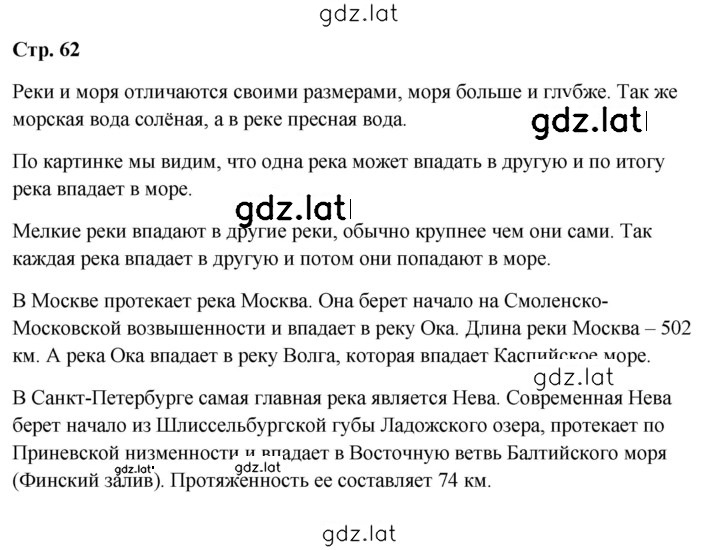 gdz.lat

Стр. 62

Реки и моря отличаются своими размерами, моря больше и глубже. Так же морская вода солёная, а в реке пресная вода.

gdz.lat

По картинке мы видим, что одна река может впадать в другую и по итогу река впадает в море.

gdz.lat

Мелкие реки впадают в другие реки, обычно крупнее чем они сами. Так каждая река впадает в другую и потом они попадают в море.

В Москве протекает река Москва. Она берет начало на Смоленско-Московской возвышенности и впадает в реку Ока. Длина реки Москва – 502 км. А река Ока впадает в реку Волга, которая впадает Каспийское море.

gdz.lat

В Санкт-Петербурге самая главная река является Нева. Современная Нева берет начало из Шлиссельбургской губы Ладожского озера, протекает по Приневской низменности и впадает в Восточную ветвь Балтийского моря (Финский залив). Протяженность ее составляет 74 км.

gdz.lat gdz.lat

gdz.lat